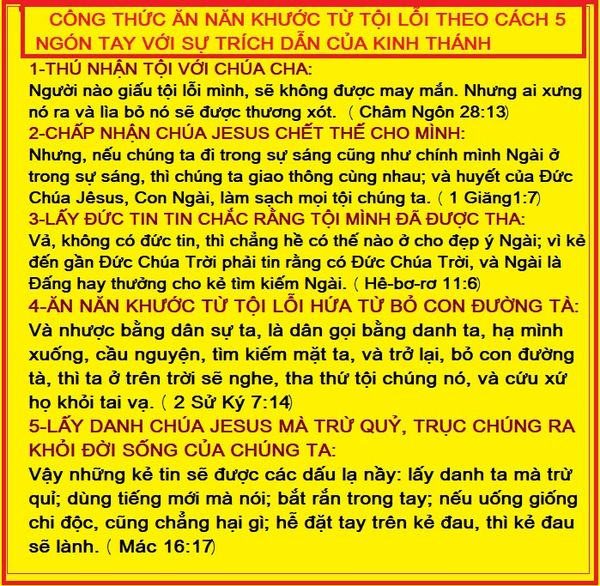 CÔNG THỨC ĂN NĂN KHƯỚC TỪ TỘI LỖI THEO CÁCH 5 NGÓN TAY VỚI SỰ TRÍCH DẪN CỦA KINH THÁNH

1-THÚ NHẬN TỘI VỚI CHÚA CHA:
Người nào giấu tội lỗi mình, sẽ không được may mắn. Nhưng ai xưng nó ra và lìa bỏ nó sẽ được thương xót. ( Châm Ngôn 28:13)

2-CHẤP NHẬN CHÚA JESUS CHẾT THẾ CHO MÌNH:
Nhưng, nếu chúng ta đi trong sự sáng cũng như chính mình Ngài ở trong sự sáng, thì chúng ta giao thông cùng nhau; và huyết của Đức Chúa Jêsus, Con Ngài, làm sạch mọi tội chúng ta. ( 1 Giăng1:7)

3-LẤY ĐỨC TIN TIN CHẮC RẰNG TỘI MÌNH ĐÃ ĐƯỢC THA:
Vả, không có đức tin, thì chẳng hề có thế nào ở cho đẹp ý Ngài; vì kẻ đến gần Đức Chúa Trời phải tin rằng có Đức Chúa Trời, và Ngài là Đấng hay thưởng cho kẻ tìm kiếm Ngài. ( Hê-bơ-rơ 11:6)

4-ĂN NĂN KHƯỚC TỪ TỘI LỖI HỨA TỪ BỎ CON ĐƯỜNG TÀ:
Và nhược bằng dân sự ta, là dân gọi bằng danh ta, hạ mình xuống, cầu nguyện, tìm kiếm mặt ta, và trở lại, bỏ con đường tà, thì ta ở trên trời sẽ nghe, tha thứ tội chúng nó, và cứu xứ họ khỏi tai vạ. ( 2 Sử Ký 7:14)

5-LẤY DANH CHÚA JESUS MÀ TRỪ QUỶ, TRỤC CHÚNG RA KHỎI ĐỜI SỐNG CỦA CHÚNG TA:
Vậy những kẻ tin sẽ được các dấu lạ nầy: lấy danh ta mà trừ quỉ; dùng tiếng mới mà nói; bắt rắn trong tay; nếu uống giống chi độc, cũng chẳng hại gì; hễ đặt tay trên kẻ đau, thì kẻ đau sẽ lành. ( Mác 16:17)